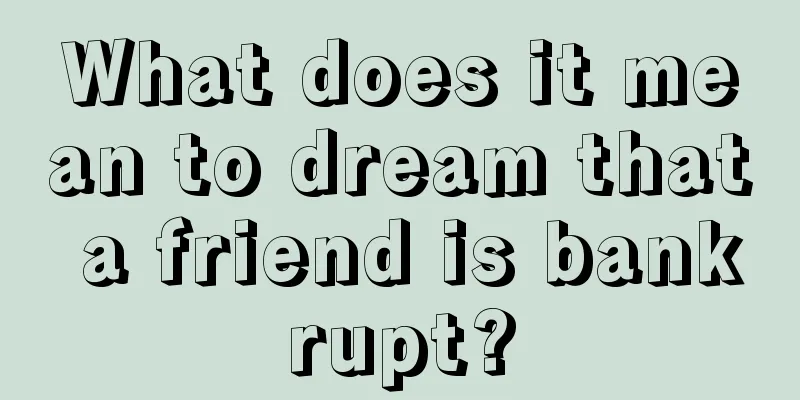 What does it mean to dream that a friend is bankrupt?